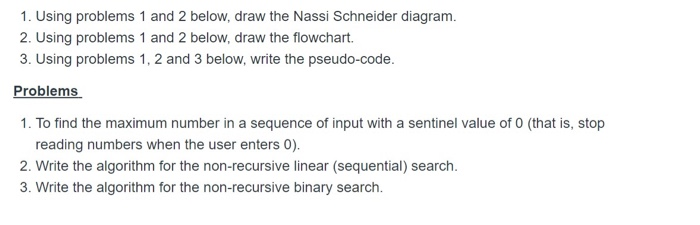 1. Using problems 1 and 2 below, draw the Nassi Schneider diagram.
2. Using problems 1 and 2 below, draw the flowchart.
3. Using problems 1, 2 and 3 below, write the pseudo-code.

Problems

1. To find the maximum number in a sequence of input with a sentinel value of 0 (that is, stop reading numbers when the user enters 0).
2. Write the algorithm for the non-recursive linear (sequential) search.
3. Write the algorithm for the non-recursive binary search.